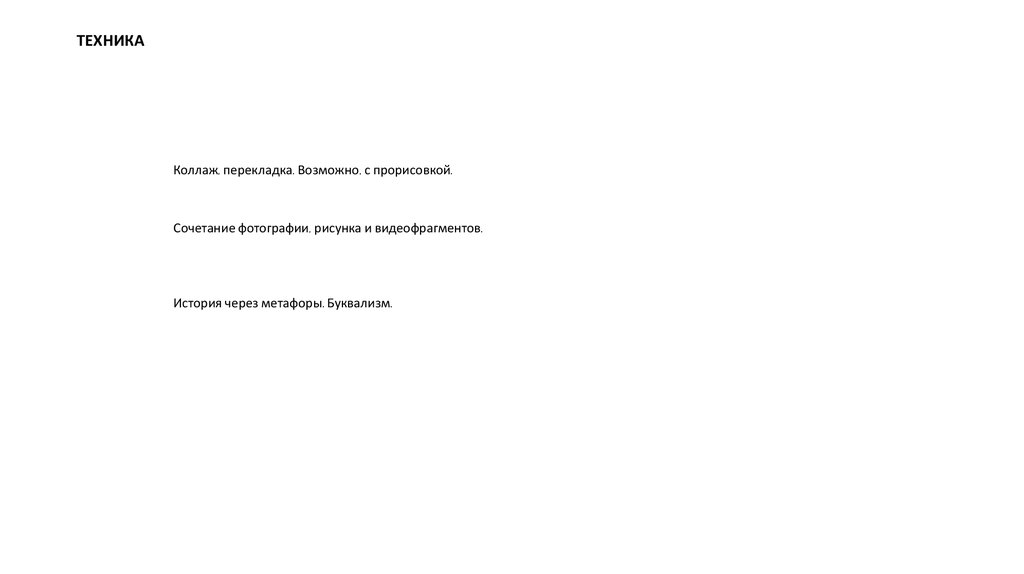 ТЕХНИКА

Коллаж. перекладка. Возможно. с прорисовкой.

Сочетание фотографии, рисунка и видеофрагментов.

История через метафоры. Буквализм.